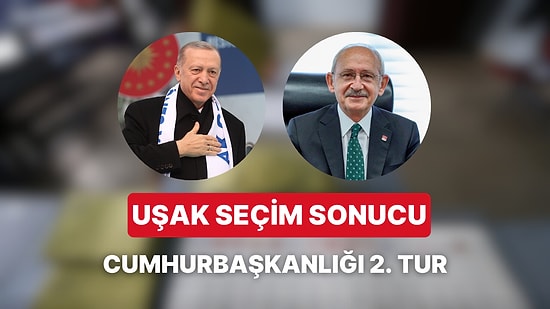 UŞAK SEÇİM SONUCU

CUMHURBAŞKANLIĞI 2. TUR